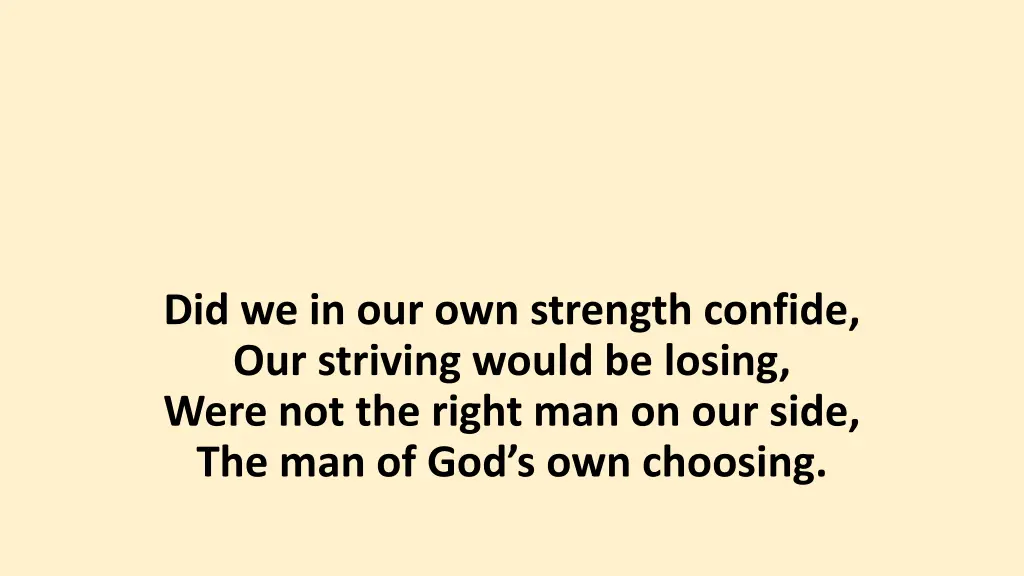 Did we in our own strength confide,
Our striving would be losing,
Were not the right man on our side,
The man of God’s own choosing.